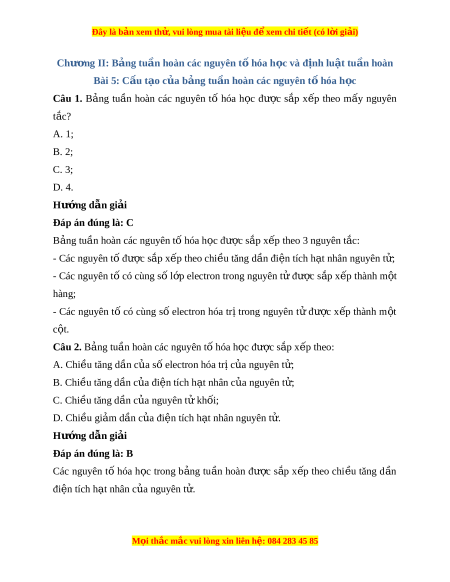 Đây là bản xem thử, vui lòng mua tài liệu để xem chi tiết (có lời giải)

Chương II: Bảng tuần hoàn các nguyên tố hóa học và định luật tuần hoàn
Bài 5: Cấu tạo của bảng tuần hoàn các nguyên tố hóa học

Câu 1. Bảng tuần hoàn các nguyên tố hóa học được sắp xếp theo mấy nguyên tắc?

A. 1;

B. 2;

C. 3;

D. 4.

Hướng dẫn giải

Đáp án đúng là: C

Bảng tuần hoàn các nguyên tố hóa học được sắp xếp theo 3 nguyên tắc:

- Các nguyên tố được sắp xếp theo chiều tăng dần điện tích hạt nhân nguyên tử;

- Các nguyên tố có cùng số lớp electron trong nguyên tử được sắp xếp thành một hàng;

- Các nguyên tố có cùng số electron hóa trị trong nguyên tử được xếp thành một cột.

Câu 2. Bảng tuần hoàn các nguyên tố hóa học được sắp xếp theo:

A. Chiều tăng dần của số electron hóa trị của nguyên tử;

B. Chiều tăng dần của điện tích hạt nhân của nguyên tử;

C. Chiều tăng dần của nguyên tử khối;

D. Chiều giảm dần của điện tích hạt nhân nguyên tử.

Hướng dẫn giải

Đáp án đúng là: B

Các nguyên tố hóa học trong bảng tuần hoàn được sắp xếp theo chiều tăng dần điện tích hạt nhân của nguyên tử.

Mọi thắc mắc vui lòng xin liên hệ: 084 283 45 85